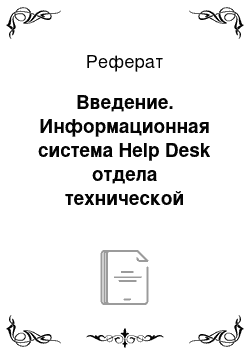 Реферат

Введение. Информационная система Help Desk отдела технической